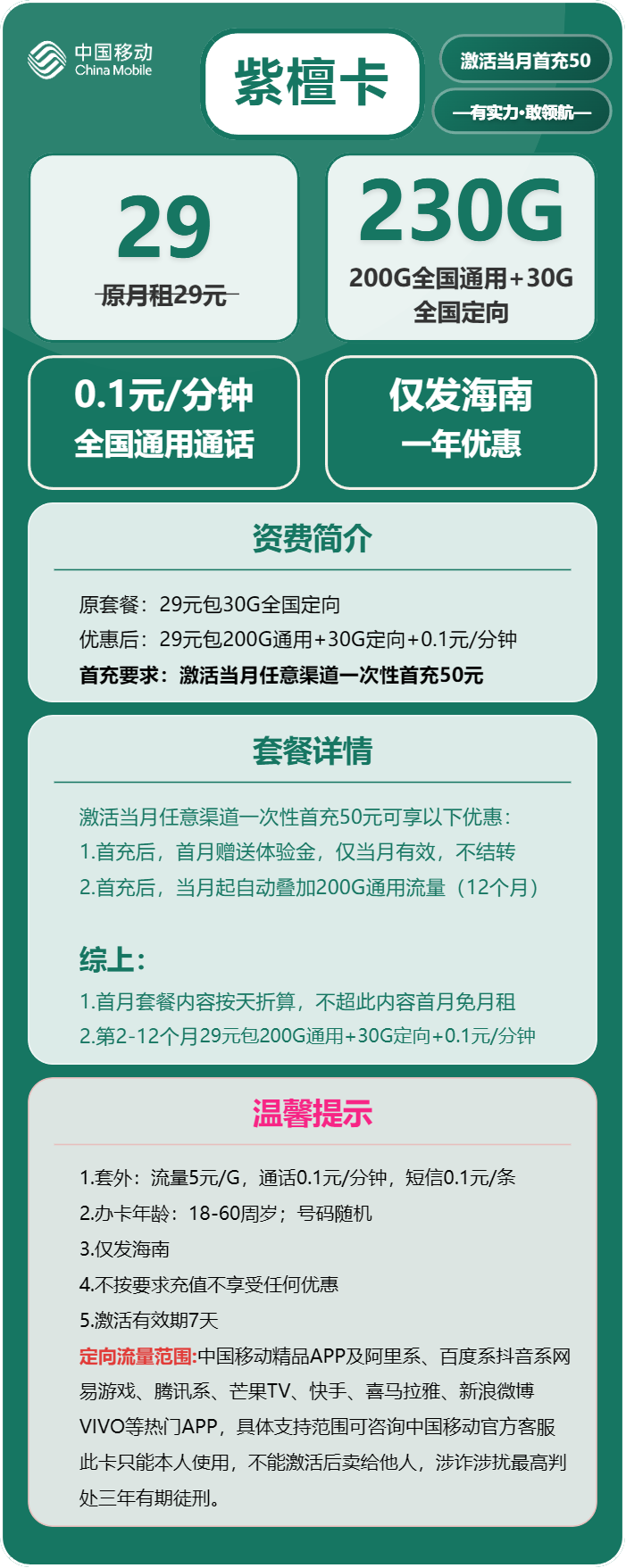 中国移动
China Mobile

紫檀卡

激活当月首充50

—有实力·敢领航—

29
原月租29元

230G
200G全国通用+30G全国定向

0.1元/分钟
全国通用通话

仅发海南
一年优惠

资费简介

原套餐：29元包30G全国定向
优惠后：29元包200G通用+30G定向+0.1元/分钟
首充要求：激活当月任意渠道一次性首充50元

套餐详情

激活当月任意渠道一次性首充50元可享以下优惠：
1.首充后，首月赠送体验金，仅当月有效，不结转
2.首充后，当月起自动叠加200G通用流量（12个月）

综上：
1.首月套餐内容按天折算，不超此内容首月免月租
2.第2-12个月29元包200G通用+30G定向+0.1元/分钟

温馨提示

1.套外：流量5元/G，通话0.1元/分钟，短信0.1元/条
2.办卡年龄：18-60周岁；号码随机
3.仅发海南
4.不按要求充值不享受任何优惠
5.激活有效期7天
定向流量范围:中国移动精品APP及阿里系、百度系抖音系网易游戏、腾讯系、芒果TV、快手、喜马拉雅、新浪微博VIVO等热门APP，具体支持范围可咨询中国移动官方客服
此卡只能本人使用，不能激活后卖给他人，涉诈涉扰最高判处三年有期徒刑。